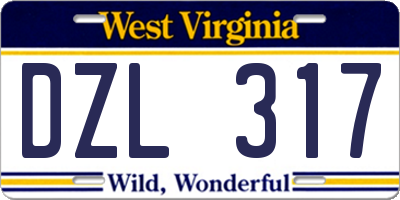 West Virginia

DZL 317

Wild, Wonderful